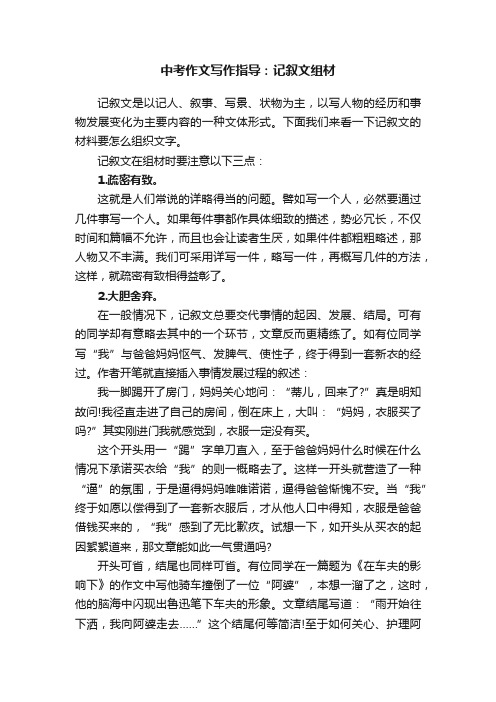 中考作文写作指导：记叙文组材

记叙文是以记人、叙事、写景、状物为主，以写人物的经历和事物发展变化为主要内容的一种文体形式。下面我们来看一下记叙文的材料要怎么组织文字。

记叙文在组材时要注意以下三点：

1.疏密有致。

这就是人们常说的详略得当的问题。譬如写一个人，必然要通过几件事写一个人。如果每件事都作具体细致的描述，势必冗长，不仅时间和篇幅不允许，而且也会让读者生厌，如果件件都粗粗略述，那人物又不丰满。我们可采用详写一件，略写一件，再概写几件的方法，这样，就疏密有致相得益彰了。

2.大胆舍弃。

在一般情况下，记叙文总要交代事情的起因、发展、结局。可有的同学却有意略去其中的一个环节，文章反而更精练了。如有位同学写“我”与爸爸妈妈怄气、发脾气、使性子，终于得到一套新衣的经过。作者开笔就直接插入事情发展过程的叙述：

我一脚踢开了房门，妈妈关心地问：“蒂儿，回来了?”真是明知故问!我径直走进了自己的房间，倒在床上，大叫：“妈妈，衣服买了吗?”其实刚进门我就感觉到，衣服一定没有买。

这个开头用一“踢”字单刀直入，至于爸爸妈妈什么时候在什么情况下承诺买衣给“我”的则一概略去了。这样一开头就营造了一种“逼”的氛围，于是逼得妈妈唯唯诺诺，逼得爸爸惭愧不安。当“我”终于如愿以偿得到了一套新衣服后，才从他人口中得知，衣服是爸爸借钱买来的，“我”感到了无比歉疚。试想一下，如开头从买衣的起因絮絮道来，那文章能如此一气贯通吗?

开头可省，结尾也同样可省。有位同学在一篇题为《在车夫的影响下》的作文中写他骑车撞倒了一位“阿婆”，本想一溜了之，这时，他的脑海中闪现出鲁迅笔下车夫的形象。文章结尾写道：“雨开始往下洒，我向阿婆走去……”这个结尾何等简洁!至于如何关心、护理阿